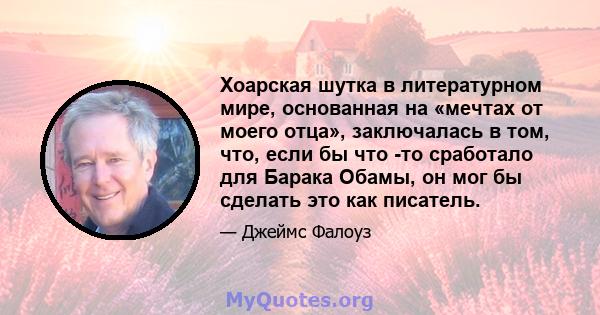 Хоарская шутка в литературном мире, основанная на «мечтах от моего отца», заключалась в том, что, если бы что -то сработало для Барака Обамы, он мог бы сделать это как писатель.

— Джеймс Фалоуз

MyQuotes.org